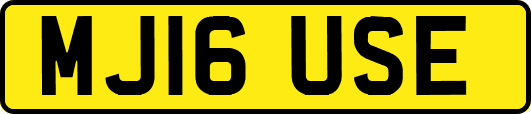 MJ16 USE